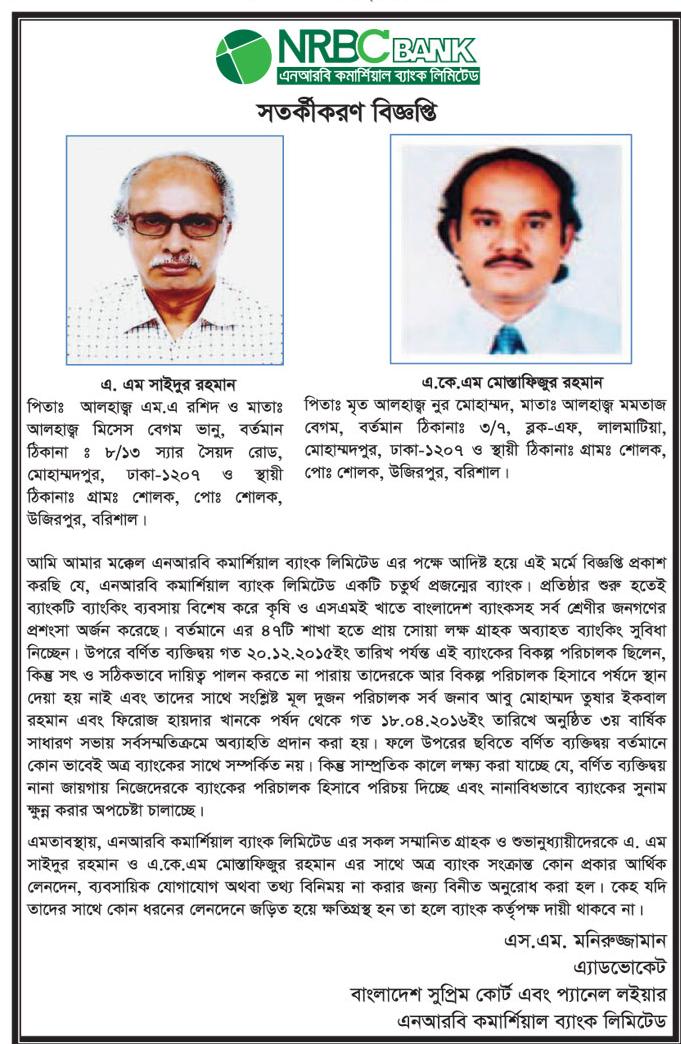 NRBC BANK
এনআরবি কমার্শিয়াল ব্যাংক লিমিটেড

সতর্কীকরণ বিজ্ঞপ্তি

এ. এম সাইদুর রহমান
পিতাঃ আলহাজ্ব এম.এ রশিদ ও মাতাঃ আলহাজ্ব মিসেস বেগম ভানু, বর্তমান ঠিকানা ঃ ৮/১৩ স্যার সৈয়দ রোড, মোহাম্মদপুর, ঢাকা-১২০৭ ও স্থায়ী ঠিকানাঃ গ্রামঃ শোলক, পোঃ শোলক, উজিরপুর, বরিশাল।

এ.কে.এম মোস্তাফিজুর রহমান
পিতাঃ মৃত আলহাজ্ব নুর মোহাম্মদ, মাতাঃ আলহাজ্ব মমতাজ বেগম, বর্তমান ঠিকানাঃ ৩/৭, ব্লক-এফ, লালমাটিয়া, মোহাম্মদপুর, ঢাকা-১২০৭ ও স্থায়ী ঠিকানাঃ গ্রামঃ শোলক, পোঃ শোলক, উজিরপুর, বরিশাল।

আমি আমার মক্কেল এনআরবি কমার্শিয়াল ব্যাংক লিমিটেড এর পক্ষে আদিষ্ট হয়ে এই মর্মে বিজ্ঞপ্তি প্রকাশ করছি যে, এনআরবি কমার্শিয়াল ব্যাংক লিমিটেড একটি চতুর্থ প্রজন্মের ব্যাংক। প্রতিষ্ঠার শুরু হতেই ব্যাংকটি ব্যাংকিং ব্যবসায় বিশেষ করে কৃষি ও এসএমই খাতে বাংলাদেশ ব্যাংকসহ সর্ব শ্রেণীর জনগণের প্রশংসা অর্জন করেছে। বর্তমানে এর ৪৭টি শাখা হতে প্রায় সোয়া লক্ষ গ্রাহক অব্যাহত ব্যাংকিং সুবিধা নিচ্ছেন। উপরে বর্ণিত ব্যক্তিদ্বয় গত ২০.১২.২০১৫ইং তারিখ পর্যন্ত এই ব্যাংকের বিকল্প পরিচালক ছিলেন, কিন্তু সৎ ও সঠিকভাবে দায়িত্ব পালন করতে না পারায় তাদেরকে আর বিকল্প পরিচালক হিসাবে পর্ষদে স্থান দেয়া হয় নাই এবং তাদের সাথে সংশ্লিষ্ট মূল দুজন পরিচালক সর্ব জনাব আবু মোহাম্মদ তুষার ইকবাল রহমান এবং ফিরোজ হায়দার খানকে পর্ষদ থেকে গত ১৮.০৪.২০১৬ইং তারিখে অনুষ্ঠিত ৩য় বার্ষিক সাধারণ সভায় সর্বসম্মতিক্রমে অব্যাহতি প্রদান করা হয়। ফলে উপরের ছবিতে বর্ণিত ব্যক্তিদ্বয় বর্তমানে কোন ভাবেই অত্র ব্যাংকের সাথে সম্পর্কিত নয়। কিন্তু সাম্প্রতিক কালে লক্ষ্য করা যাচ্ছে যে, বর্ণিত ব্যক্তিদ্বয় নানা জায়গায় নিজেদেরকে ব্যাংকের পরিচালক হিসাবে পরিচয় দিচ্ছে এবং নানাবিধভাবে ব্যাংকের সুনাম ক্ষুন্ন করার অপচেষ্টা চালাচ্ছে।

এমতাবস্থায়, এনআরবি কমার্শিয়াল ব্যাংক লিমিটেড এর সকল সম্মানিত গ্রাহক ও শুভানুধ্যায়ীদেরকে এ. এম সাইদুর রহমান ও এ.কে.এম মোস্তাফিজুর রহমান এর সাথে অত্র ব্যাংক সংক্রান্ত কোন প্রকার আর্থিক লেনদেন, ব্যবসায়িক যোগাযোগ অথবা তথ্য বিনিময় না করার জন্য বিনীত অনুরোধ করা হল। কেহ যদি তাদের সাথে কোন ধরনের লেনদেনে জড়িত হয়ে ক্ষতিগ্রস্থ হন তা হলে ব্যাংক কর্তৃপক্ষ দায়ী থাকবে না।

এস.এম. মনিরুজ্জামান
এ্যাডভোকেট
বাংলাদেশ সুপ্রিম কোর্ট এবং প্যানেল লইয়ার
এনআরবি কমার্শিয়াল ব্যাংক লিমিটেড